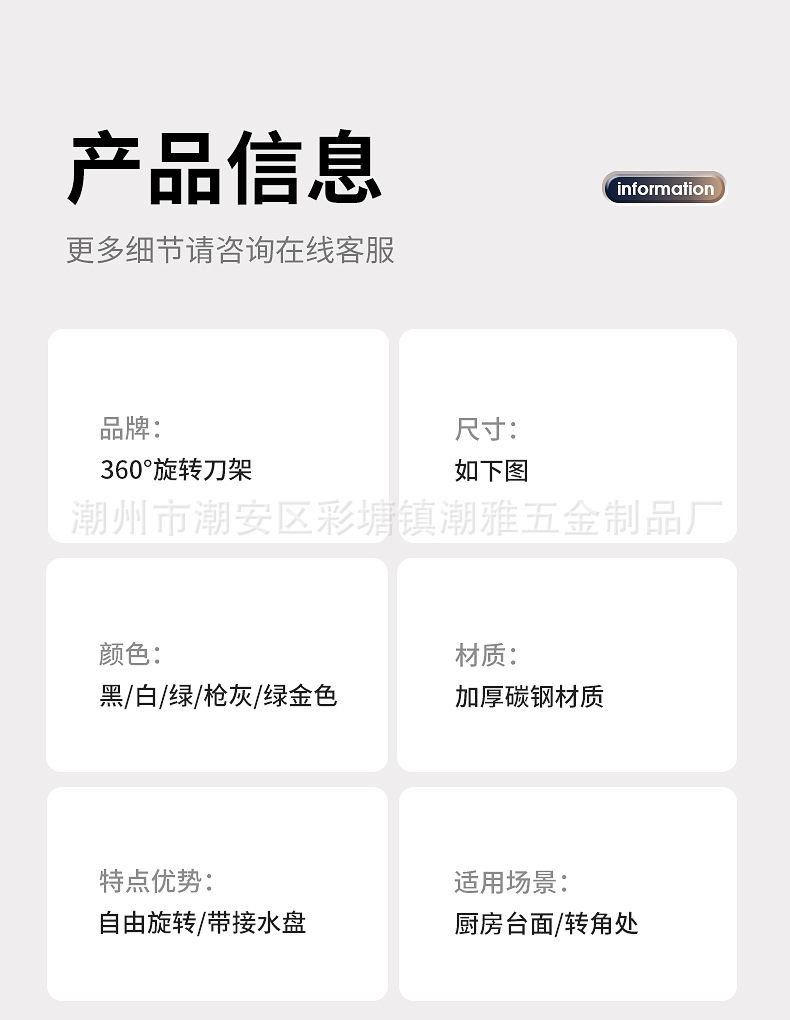 产品信息

information

更多细节请咨询在线客服

品牌:
360°旋转刀架

尺寸:
如下图

颜色:
黑/白/绿/枪灰/绿金色

材质:
加厚碳钢材质

特点优势:
自由旋转/带接水盘

适用场景:
厨房台面/转角处

潮州市潮安区彩塘镇潮雅五金制品厂